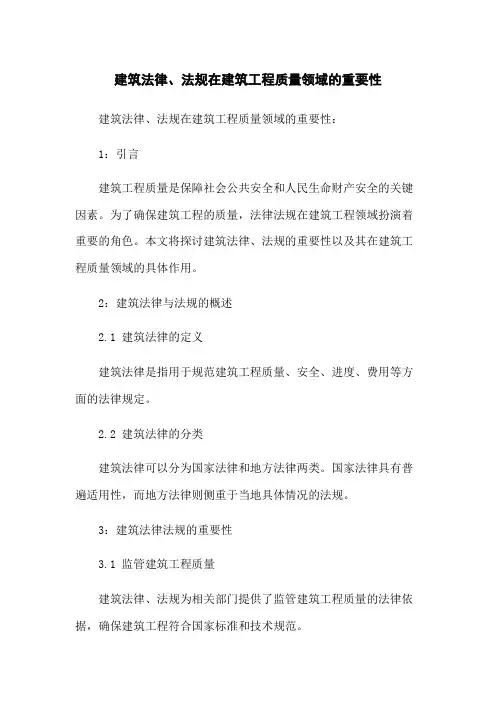 建筑法律、法规在建筑工程质量领域的重要性

建筑法律、法规在建筑工程质量领域的重要性：

1：引言

建筑工程质量是保障社会公共安全和人民生命财产安全的关键因素。为了确保建筑工程的质量，法律法规在建筑工程领域扮演着重要的角色。本文将探讨建筑法律、法规的重要性以及其在建筑工程质量领域的具体作用。

2：建筑法律与法规的概述

2.1 建筑法律的定义

建筑法律是指用于规范建筑工程质量、安全、进度、费用等方面的法律规定。

2.2 建筑法律的分类

建筑法律可以分为国家法律和地方法律两类。国家法律具有普遍适用性，而地方法律则侧重于当地具体情况的法规。

3：建筑法律法规的重要性

3.1 监管建筑工程质量

建筑法律、法规为相关部门提供了监管建筑工程质量的法律依据，确保建筑工程符合国家标准和技术规范。